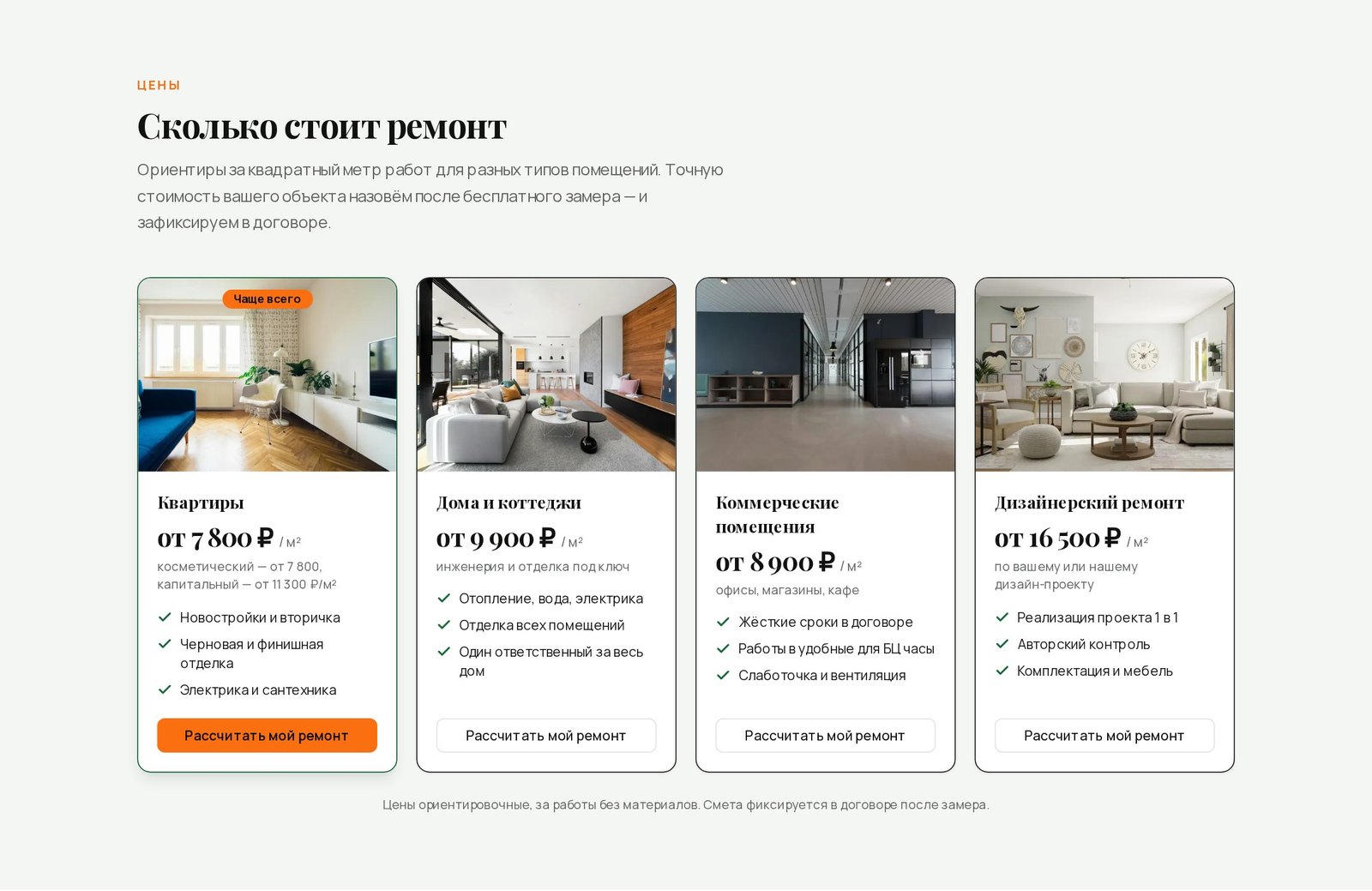 ЦЕНЫ

Сколько стоит ремонт

Ориентиры за квадратный метр работ для разных типов помещений. Точную стоимость вашего объекта назовём после бесплатного замера — и зафиксируем в договоре.

Чаще всего

Квартиры

от 7 800 ₽ / м²

косметический — от 7 800, капитальный — от 11 300 ₽/м²

✓ Новостройки и вторичка
✓ Черновая и финишная отделка
✓ Электрика и сантехника

Рассчитать мой ремонт

Дома и коттеджи

от 9 900 ₽ / м²

инженерия и отделка под ключ

✓ Отопление, вода, электрика
✓ Отделка всех помещений
✓ Один ответственный за весь дом

Рассчитать мой ремонт

Коммерческие помещения

от 8 900 ₽ / м²

офисы, магазины, кафе

✓ Жёсткие сроки в договоре
✓ Работы в удобные для БЦ часы
✓ Слаботочка и вентиляция

Рассчитать мой ремонт

Дизайнерский ремонт

от 16 500 ₽ / м²

по вашему или нашему дизайн-проекту

✓ Реализация проекта 1 в 1
✓ Авторский контроль
✓ Комплектация и мебель

Рассчитать мой ремонт

Цены ориентировочные, за работы без материалов. Смета фиксируется в договоре после замера.